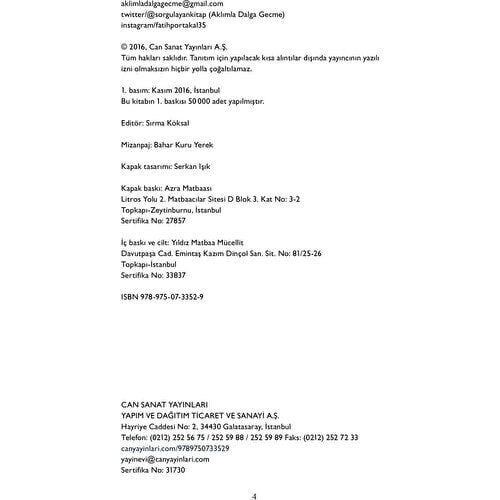 aklimladalgagecme@gmail.com
twitter/@sorgulayankitap (Aklımla Dalga Gecme)
instagram/fatihportakal35

© 2016, Can Sanat Yayınları A.Ş.
Tüm hakları saklıdır. Tanıtım için yapılacak kısa alıntılar dışında yayıncının yazılı izni olmaksızın hiçbir yolla çoğaltılamaz.

1. basım: Kasım 2016, İstanbul
Bu kitabın 1. baskısı 50 000 adet yapılmıştır.

Editör: Sırma Köksal

Mizanpaj: Bahar Kuru Yerek

Kapak tasarımı: Serkan Işık

Kapak baskı: Azra Matbaası
Litros Yolu 2. Matbaacılar Sitesi D Blok 3. Kat No: 3-2
Topkapı-Zeytinburnu, İstanbul
Sertifika No: 27857

İç baskı ve cilt: Yıldız Matbaa Mücellit
Davutpaşa Cad. Emintaş Kazım Dinçol San. Sit. No: 81/25-26
Topkapı-İstanbul
Sertifika No: 33837

ISBN 978-975-07-3352-9

CAN SANAT YAYINLARI
YAPIM VE DAĞITIM TİCARET VE SANAYİ A.Ş.
Hayriye Caddesi No: 2, 34430 Galatasaray, İstanbul
Telefon: (0212) 252 56 75 / 252 59 88 / 252 59 89 Faks: (0212) 252 72 33
canyayinlari.com/9789750733529
yayinevi@canyayinlari.com
Sertifika No: 31730

4